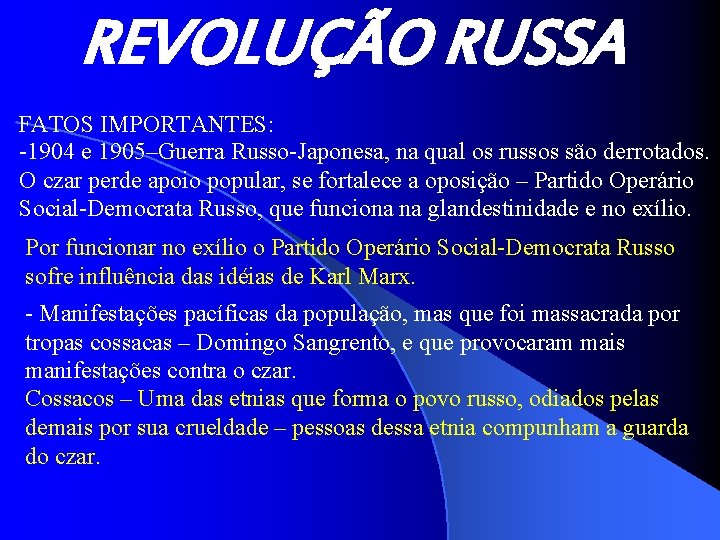 REVOLUÇÃO RUSSA

FATOS IMPORTANTES:
-1904 e 1905–Guerra Russo-Japonesa, na qual os russos são derrotados. O czar perde apoio popular, se fortalece a oposição – Partido Operário Social-Democrata Russo, que funciona na glandestinidade e no exílio.

Por funcionar no exílio o Partido Operário Social-Democrata Russo sofre influência das idéias de Karl Marx.

- Manifestações pacíficas da população, mas que foi massacrada por tropas cossacas – Domingo Sangrento, e que provocaram mais manifestações contra o czar.
Cossacos – Uma das etnias que forma o povo russo, odiados pelas demais por sua crueldade – pessoas dessa etnia compunham a guarda do czar.